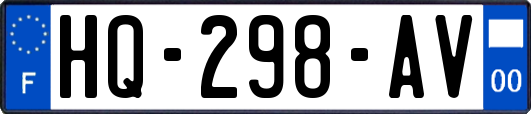 F

HQ-298-AV

00